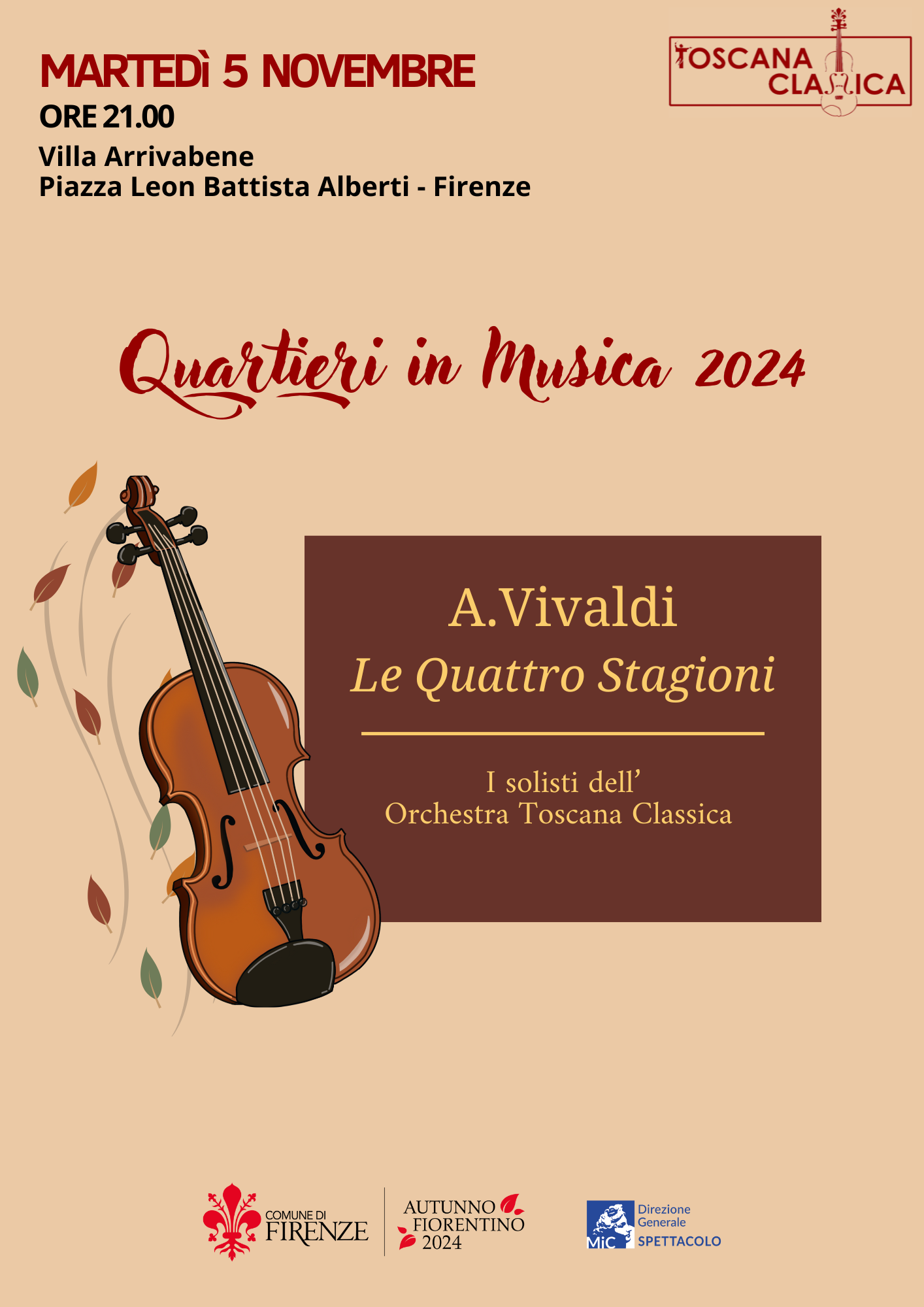 MARTEDÌ 5 NOVEMBRE
ORE 21.00
Villa Arrivabene
Piazza Leon Battista Alberti - Firenze

TOSCANA CLASSICA

Quartieri in Musica 2024

A.Vivaldi
Le Quattro Stagioni

I solisti dell'
Orchestra Toscana Classica

COMUNE DI FIRENZE

AUTUNNO FIORENTINO 2024

MiC Direzione Generale SPETTACOLO